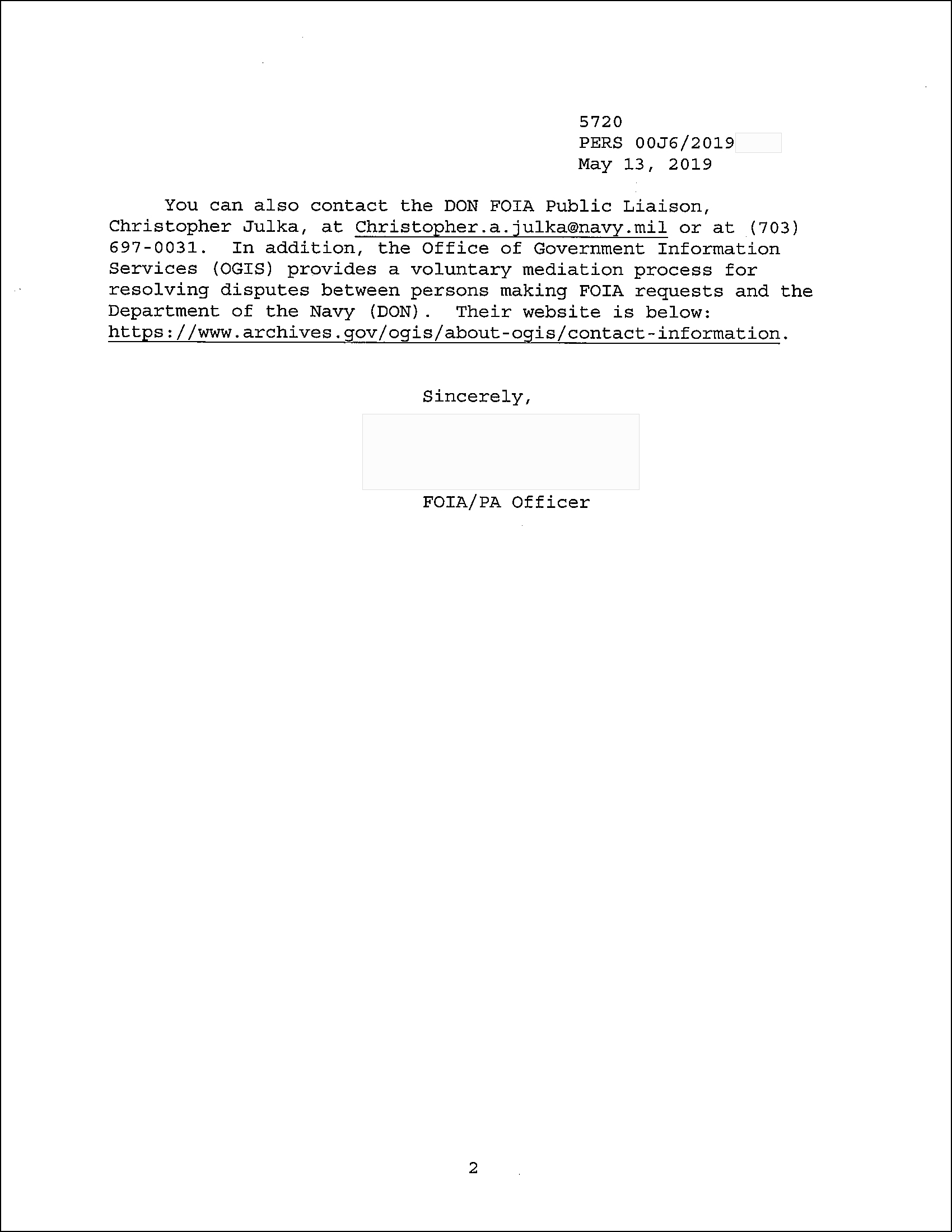 5720
PERS 00J6/2019
May 13, 2019

You can also contact the DON FOIA Public Liaison, Christopher Julka, at Christopher.a.julka@navy.mil or at (703) 697-0031. In addition, the Office of Government Information Services (OGIS) provides a voluntary mediation process for resolving disputes between persons making FOIA requests and the Department of the Navy (DON). Their website is below: https://www.archives.gov/ogis/about-ogis/contact-information.

Sincerely,

FOIA/PA Officer

2